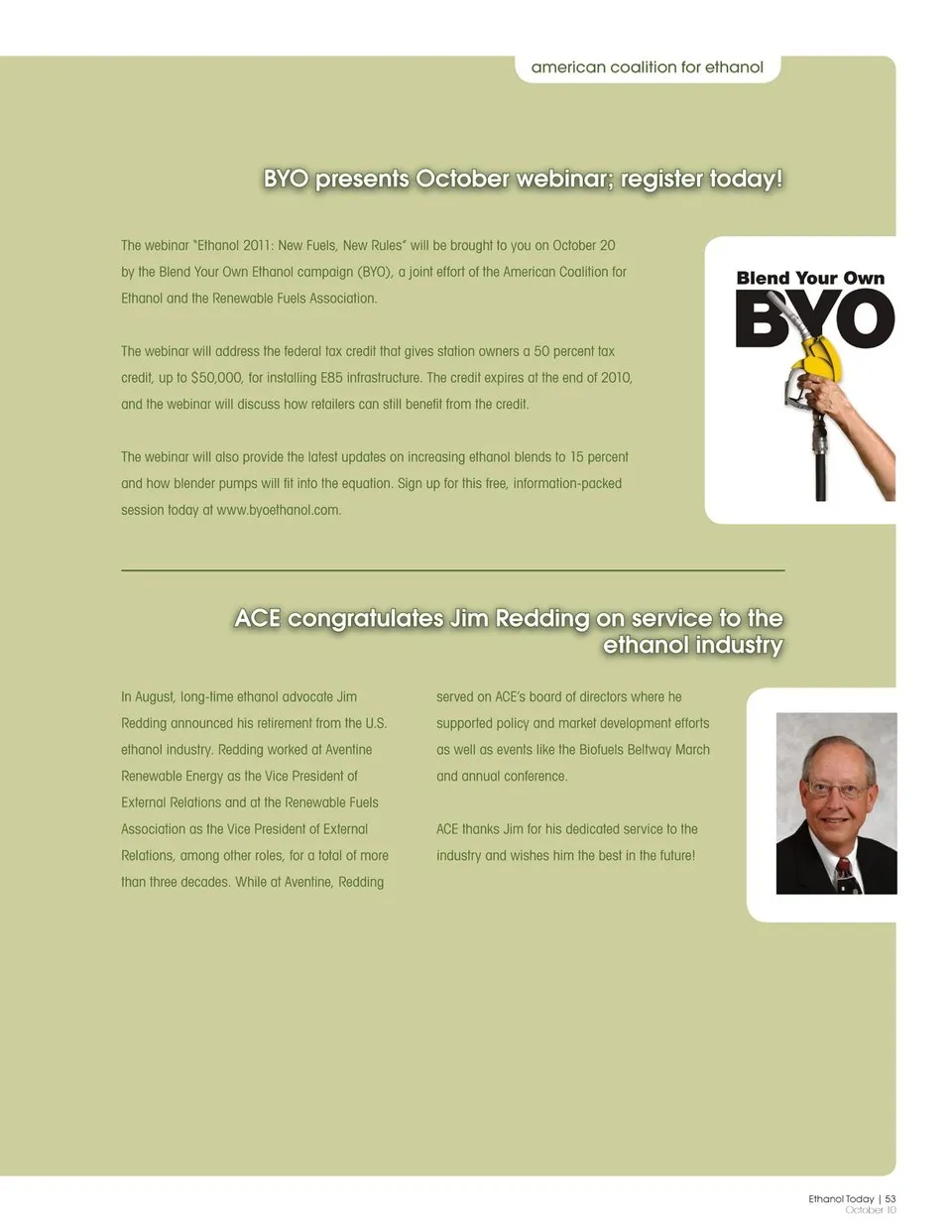 american coalition for ethanol

BYO presents October webinar; register today!

The webinar "Ethanol 2011: New Fuels, New Rules" will be brought to you on October 20 by the Blend Your Own Ethanol campaign (BYO), a joint effort of the American Coalition for Ethanol and the Renewable Fuels Association.

The webinar will address the federal tax credit that gives station owners a 50 percent tax credit, up to $50,000, for installing E85 infrastructure. The credit expires at the end of 2010, and the webinar will discuss how retailers can still benefit from the credit.

The webinar will also provide the latest updates on increasing ethanol blends to 15 percent and how blender pumps will fit into the equation. Sign up for this free, information-packed session today at www.byoethanol.com.

Blend Your Own
BYO

ACE congratulates Jim Redding on service to the ethanol industry

In August, long-time ethanol advocate Jim Redding announced his retirement from the U.S. ethanol industry. Redding worked at Aventine Renewable Energy as the Vice President of External Relations and at the Renewable Fuels Association as the Vice President of External Relations, among other roles, for a total of more than three decades. While at Aventine, Redding served on ACE's board of directors where he supported policy and market development efforts as well as events like the Biofuels Beltway March and annual conference.

ACE thanks Jim for his dedicated service to the industry and wishes him the best in the future!

Ethanol Today | 53
October 10